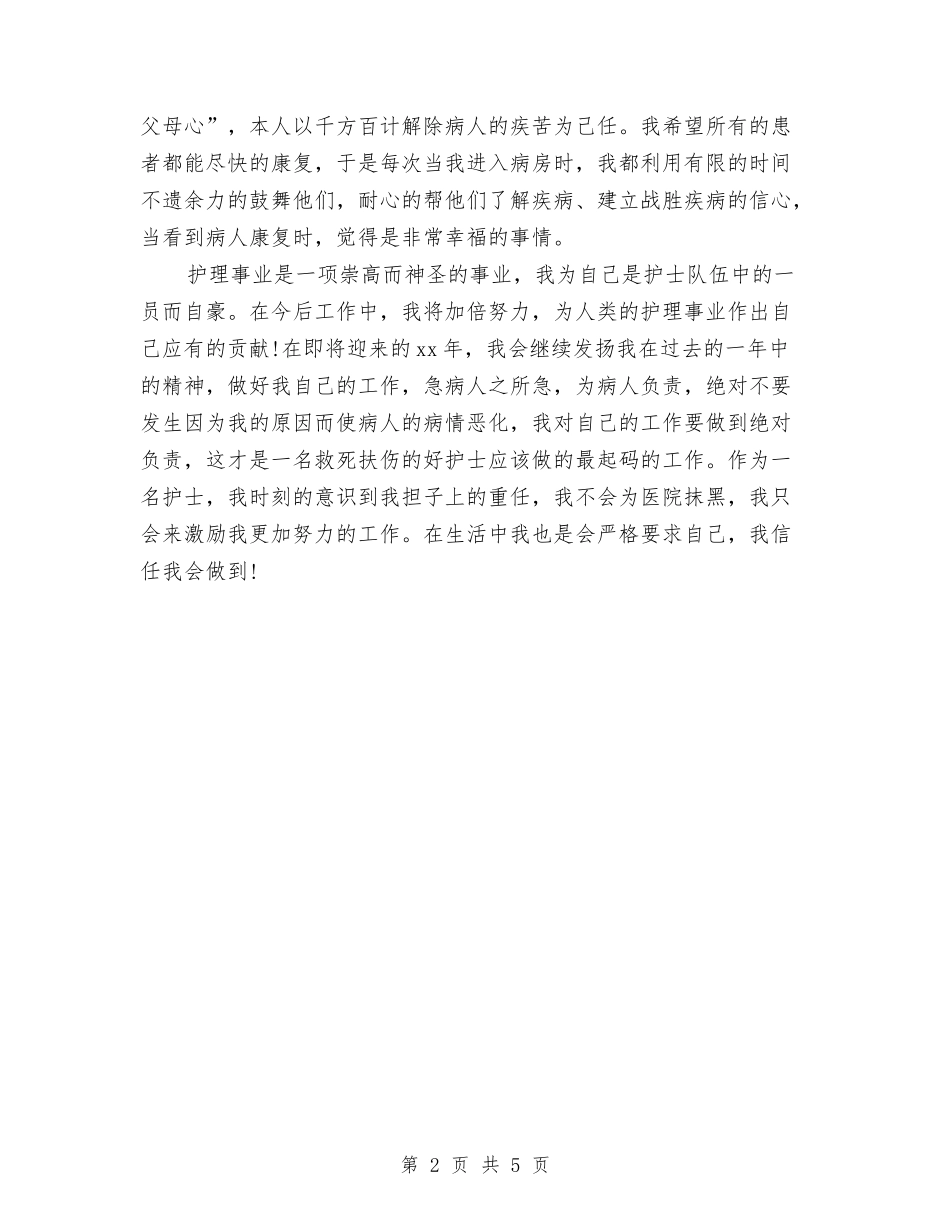 父母心”，本人以千方百计解除病人的疾苦为己任。我希望所有的患者都能尽快的康复，于是每次当我进入病房时，我都利用有限的时间不遗余力的鼓舞他们，耐心的帮他们了解疾病、建立战胜疾病的信心，当看到病人康复时，觉得是非常幸福的事情。

护理事业是一项崇高而神圣的事业，我为自己是护士队伍中的一员而自豪。在今后工作中，我将加倍努力，为人类的护理事业作出自己应有的贡献!在即将迎来的xx年，我会继续发扬我在过去的一年中的精神，做好我自己的工作，急病人之所急，为病人负责，绝对不要发生因为我的原因而使病人的病情恶化，我对自己的工作要做到绝对负责，这才是一名救死扶伤的好护士应该做的最起码的工作。作为一名护士，我时刻的意识到我担子上的重任，我不会为医院抹黑，我只会来激励我更加努力的工作。在生活中我也是会严格要求自己，我信任我会做到!

第 2 页 共 5 页